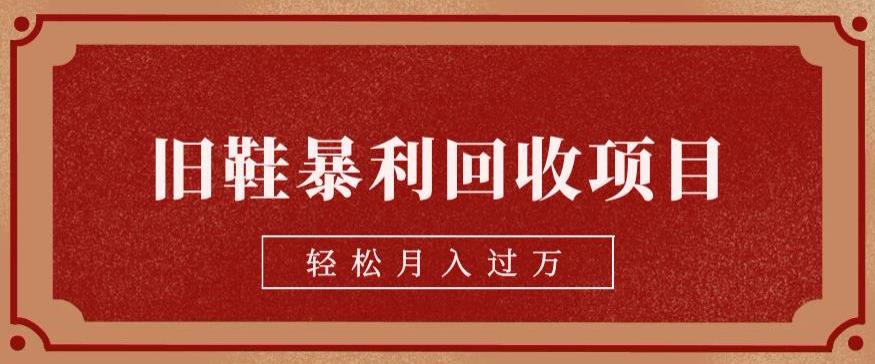 旧鞋暴利回收项目

轻松月入过万